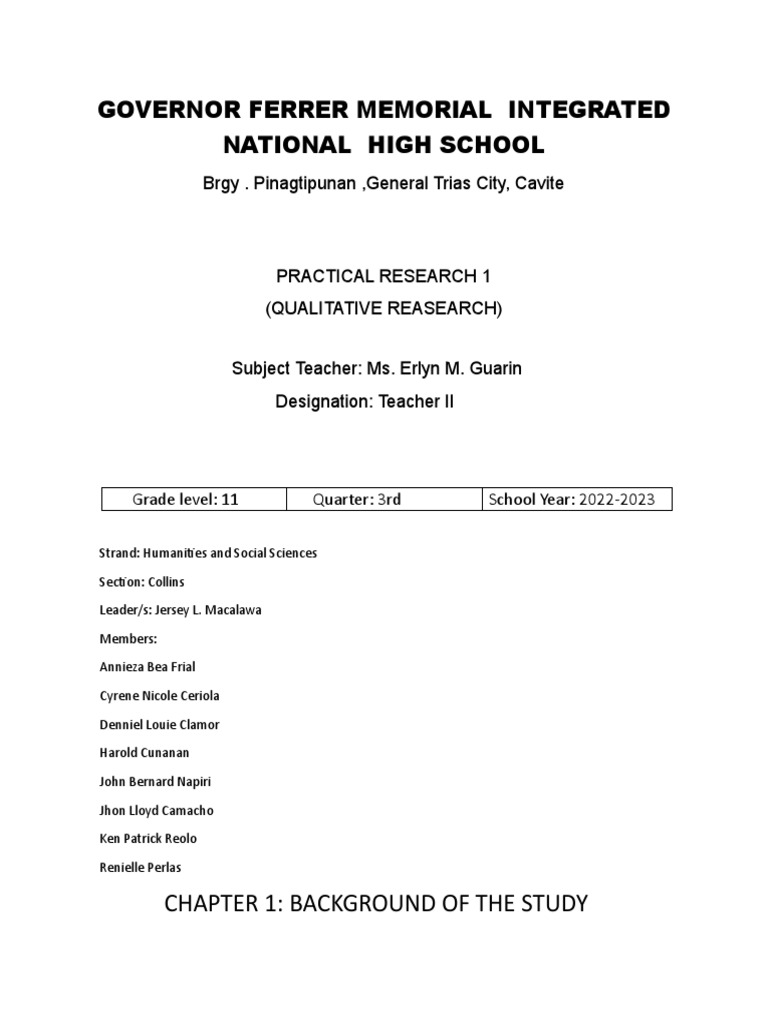 GOVERNOR FERRER MEMORIAL INTEGRATED NATIONAL HIGH SCHOOL

Brgy . Pinagtipunan ,General Trias City, Cavite

PRACTICAL RESEARCH 1
(QUALITATIVE REASEARCH)

Subject Teacher: Ms. Erlyn M. Guarin
Designation: Teacher II

| Grade level: 11 | Quarter: 3rd | School Year: 2022-2023 |
|---|---|---|

Strand: Humanities and Social Sciences

Section: Collins

Leader/s: Jersey L. Macalawa

Members:

Annieza Bea Frial

Cyrene Nicole Ceriola

Denniel Louie Clamor

Harold Cunanan

John Bernard Napiri

Jhon Lloyd Camacho

Ken Patrick Reolo

Renielle Perlas

CHAPTER 1: BACKGROUND OF THE STUDY